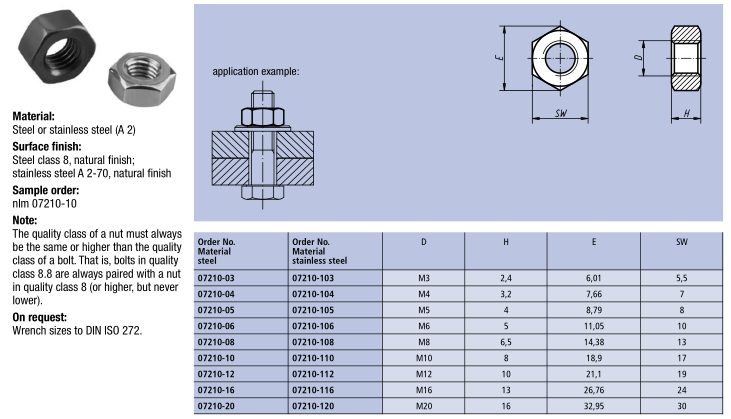 Material:
Steel or stainless steel (A 2)

Surface finish:
Steel class 8, natural finish; stainless steel A 2-70, natural finish

Sample order:
nlm 07210-10

Note:
The quality class of a nut must always be the same or higher than the quality class of a bolt. That is, bolts in quality class 8.8 are always paired with a nut in quality class 8 (or higher, but never lower).

On request:
Wrench sizes to DIN ISO 272.

application example:

E
SW
D
H

| Order No. Material steel | Order No. Material stainless steel | D | H | E | SW |
|---|---|---|---|---|---|
| 07210-03 | 07210-103 | M3 | 2,4 | 6,01 | 5,5 |
| 07210-04 | 07210-104 | M4 | 3,2 | 7,66 | 7 |
| 07210-05 | 07210-105 | M5 | 4 | 8,79 | 8 |
| 07210-06 | 07210-106 | M6 | 5 | 11,05 | 10 |
| 07210-08 | 07210-108 | M8 | 6,5 | 14,38 | 13 |
| 07210-10 | 07210-110 | M10 | 8 | 18,9 | 17 |
| 07210-12 | 07210-112 | M12 | 10 | 21,1 | 19 |
| 07210-16 | 07210-116 | M16 | 13 | 26,76 | 24 |
| 07210-20 | 07210-120 | M20 | 16 | 32,95 | 30 |